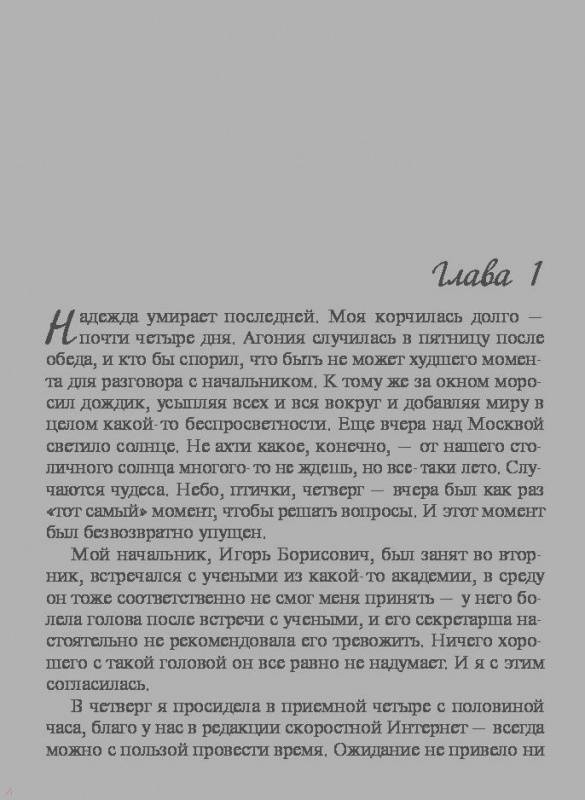 Глава 1

Надежда умирает последней. Моя корчилась долго — почти четыре дня. Агония случилась в пятницу после обеда, и кто бы спорил, что быть не может худшего момента для разговора с начальником. К тому же за окном моросил дождик, усыпляя всех и вся вокруг и добавляя миру в целом какой-то беспросветности. Еще вчера над Москвой светило солнце. Не ахти какое, конечно, — от нашего столичного солнца многого-то не ждешь, но все-таки лето. Случаются чудеса. Небо, птички, четверг — вчера был как раз «тот самый» момент, чтобы решать вопросы. И этот момент был безвозвратно упущен.

Мой начальник, Игорь Борисович, был занят во вторник, встречался с учеными из какой-то академии, в среду он тоже соответственно не смог меня принять — у него болела голова после встречи с учеными, и его секретарша настоятельно не рекомендовала его тревожить. Ничего хорошего с такой головой он все равно не надумает. И я с этим согласилась.

В четверг я просидела в приемной четыре с половиной часа, благо у нас в редакции скоростной Интернет — всегда можно с пользой провести время. Ожидание не привело ни